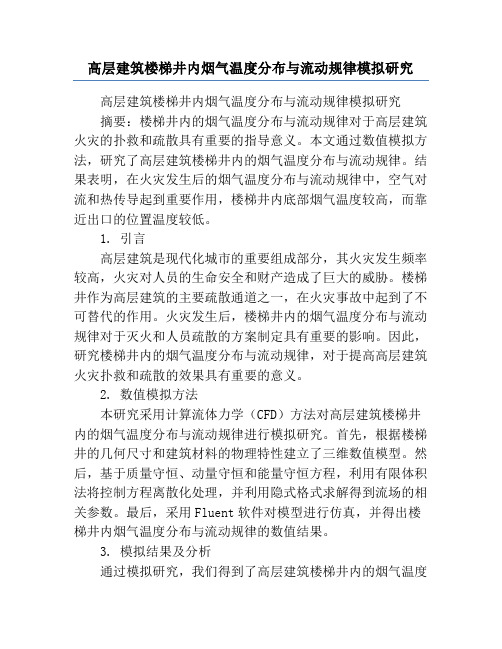 高层建筑楼梯井内烟气温度分布与流动规律模拟研究

高层建筑楼梯井内烟气温度分布与流动规律模拟研究

摘要：楼梯井内的烟气温度分布与流动规律对于高层建筑火灾的扑救和疏散具有重要的指导意义。本文通过数值模拟方法，研究了高层建筑楼梯井内的烟气温度分布与流动规律。结果表明，在火灾发生后的烟气温度分布与流动规律中，空气对流和热传导起到重要作用，楼梯井内底部烟气温度较高，而靠近出口的位置温度较低。

1. 引言

高层建筑是现代化城市的重要组成部分，其火灾发生频率较高，火灾对人员的生命安全和财产造成了巨大的威胁。楼梯井作为高层建筑的主要疏散通道之一，在火灾事故中起到了不可替代的作用。火灾发生后，楼梯井内的烟气温度分布与流动规律对于灭火和人员疏散的方案制定具有重要的影响。因此，研究楼梯井内的烟气温度分布与流动规律，对于提高高层建筑火灾扑救和疏散的效果具有重要的意义。

2. 数值模拟方法

本研究采用计算流体力学（CFD）方法对高层建筑楼梯井内的烟气温度分布与流动规律进行模拟研究。首先，根据楼梯井的几何尺寸和建筑材料的物理特性建立了三维数值模型。然后，基于质量守恒、动量守恒和能量守恒方程，利用有限体积法将控制方程离散化处理，并利用隐式格式求解得到流场的相关参数。最后，采用Fluent软件对模型进行仿真，并得出楼梯井内烟气温度分布与流动规律的数值结果。

3. 模拟结果及分析

通过模拟研究，我们得到了高层建筑楼梯井内的烟气温度